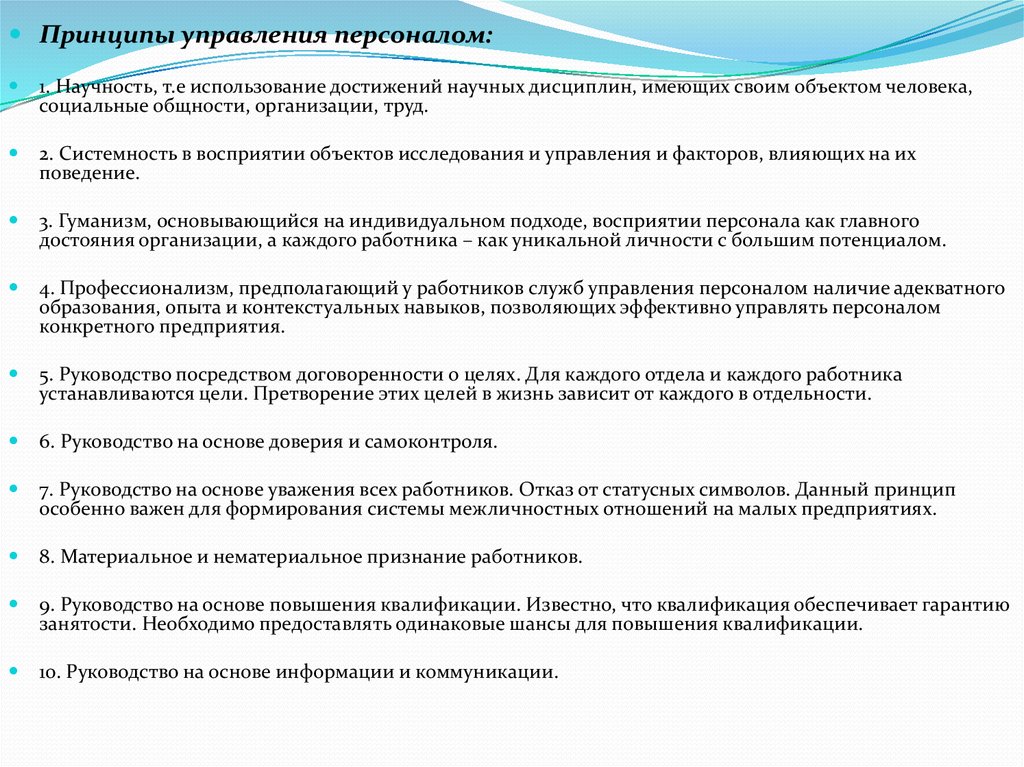 Принципы управления персоналом:

1. Научность, т.е использование достижений научных дисциплин, имеющих своим объектом человека, социальные общности, организации, труд.

2. Системность в восприятии объектов исследования и управления и факторов, влияющих на их поведение.

3. Гуманизм, основывающийся на индивидуальном подходе, восприятии персонала как главного достояния организации, а каждого работника – как уникальной личности с большим потенциалом.

4. Профессионализм, предполагающий у работников служб управления персоналом наличие адекватного образования, опыта и контекстуальных навыков, позволяющих эффективно управлять персоналом конкретного предприятия.

5. Руководство посредством договоренности о целях. Для каждого отдела и каждого работника устанавливаются цели. Претворение этих целей в жизнь зависит от каждого в отдельности.

6. Руководство на основе доверия и самоконтроля.

7. Руководство на основе уважения всех работников. Отказ от статусных символов. Данный принцип особенно важен для формирования системы межличностных отношений на малых предприятиях.

8. Материальное и нематериальное признание работников.

9. Руководство на основе повышения квалификации. Известно, что квалификация обеспечивает гарантию занятости. Необходимо предоставлять одинаковые шансы для повышения квалификации.

10. Руководство на основе информации и коммуникации.